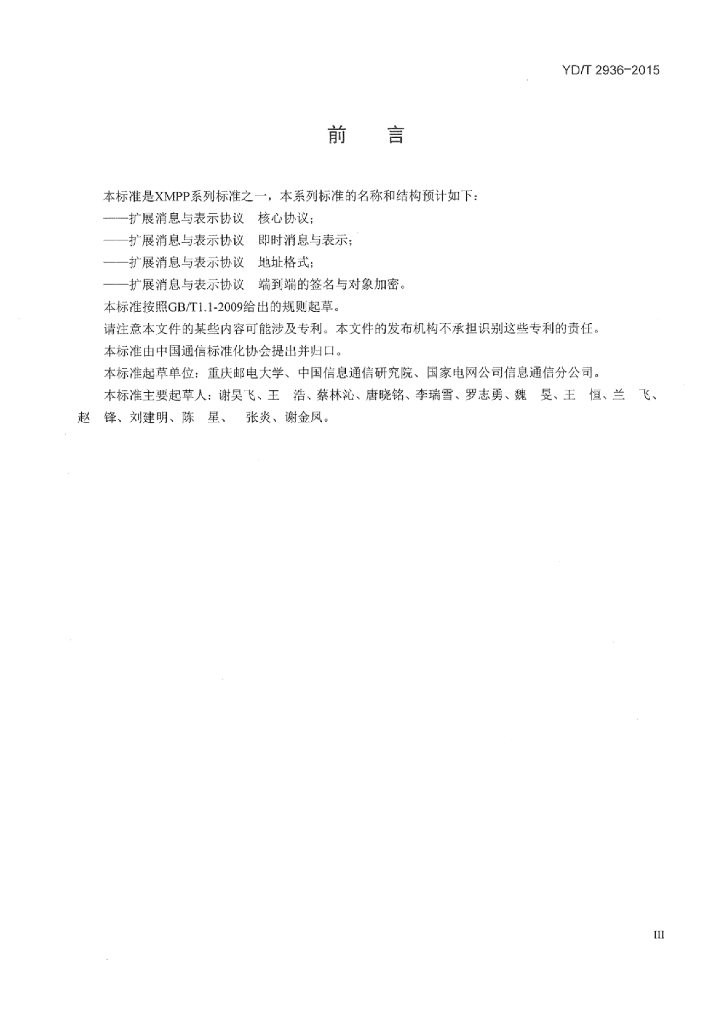 YD/T 2936-2015

前　言

本标准是XMPP系列标准之一，本系列标准的名称和结构预计如下：

——扩展消息与表示协议　核心协议；

——扩展消息与表示协议　即时消息与表示；

——扩展消息与表示协议　地址格式；

——扩展消息与表示协议　端到端的签名与对象加密。

本标准按照GB/T1.1-2009给出的规则起草。

请注意本文件的某些内容可能涉及专利。本文件的发布机构不承担识别这些专利的责任。

本标准由中国通信标准化协会提出并归口。

本标准起草单位：重庆邮电大学、中国信息通信研究院、国家电网公司信息通信分公司。

本标准主要起草人：谢昊飞、王　浩、蔡林沁、唐晓铭、李瑞雪、罗志勇、魏　旻、王　恒、兰　飞、赵　锋、刘建明、陈　星、　张炎、谢金凤。

III